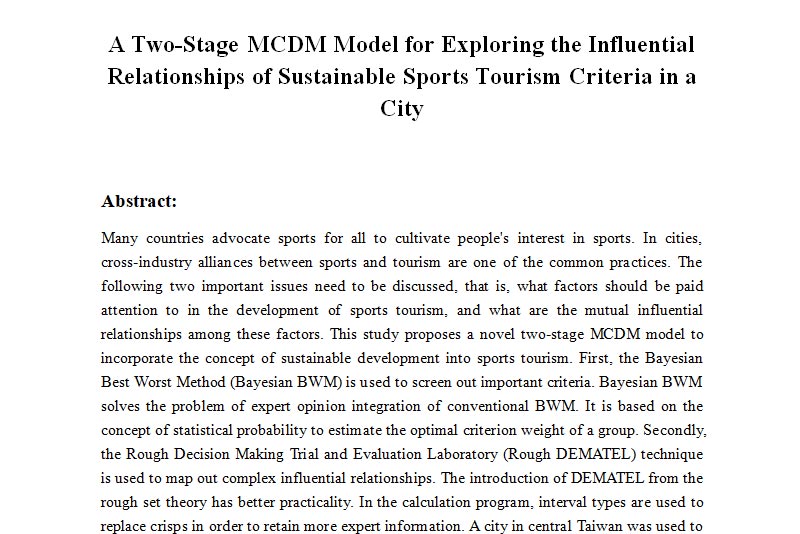 A Two-Stage MCDM Model for Exploring the Influential Relationships of Sustainable Sports Tourism Criteria in a City

Abstract:

Many countries advocate sports for all to cultivate people's interest in sports. In cities, cross-industry alliances between sports and tourism are one of the common practices. The following two important issues need to be discussed, that is, what factors should be paid attention to in the development of sports tourism, and what are the mutual influential relationships among these factors. This study proposes a novel two-stage MCDM model to incorporate the concept of sustainable development into sports tourism. First, the Bayesian Best Worst Method (Bayesian BWM) is used to screen out important criteria. Bayesian BWM solves the problem of expert opinion integration of conventional BWM. It is based on the concept of statistical probability to estimate the optimal criterion weight of a group. Secondly, the Rough Decision Making Trial and Evaluation Laboratory (Rough DEMATEL) technique is used to map out complex influential relationships. The introduction of DEMATEL from the rough set theory has better practicality. In the calculation program, interval types are used to replace crisps in order to retain more expert information. A city in central Taiwan was used to